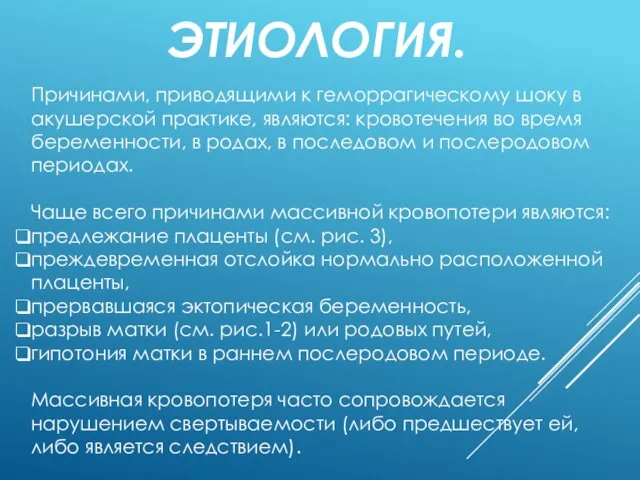 ЭТИОЛОГИЯ.

Причинами, приводящими к геморрагическому шоку в акушерской практике, являются: кровотечения во время беременности, в родах, в последовом и послеродовом периодах.

Чаще всего причинами массивной кровопотери являются:
❑предлежание плаценты (см. рис. 3),
❑преждевременная отслойка нормально расположенной плаценты,
❑прервавшаяся эктопическая беременность,
❑разрыв матки (см. рис.1-2) или родовых путей,
❑гипотония матки в раннем послеродовом периоде.

Массивная кровопотеря часто сопровождается нарушением свертываемости (либо предшествует ей, либо является следствием).